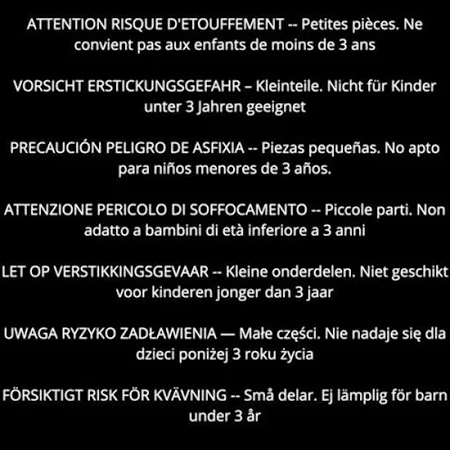 ATTENTION RISQUE D'ETOUFFEMENT -- Petites pièces. Ne convient pas aux enfants de moins de 3 ans

VORSICHT ERSTICKUNGSGEFAHR – Kleinteile. Nicht für Kinder unter 3 Jahren geeignet

PRECAUCIÓN PELIGRO DE ASFIXIA -- Piezas pequeñas. No apto para niños menores de 3 años.

ATTENZIONE PERICOLO DI SOFFOCAMENTO -- Piccole parti. Non adatto a bambini di età inferiore a 3 anni

LET OP VERSTIKKINGSGEVAAR -- Kleine onderdelen. Niet geschikt voor kinderen jonger dan 3 jaar

UWAGA RYZYKO ZADŁAWIENIA — Małe części. Nie nadaje się dla dzieci poniżej 3 roku życia

FÖRSIKTIGT RISK FÖR KVÄVNING -- Små delar. Ej lämplig för barn under 3 år